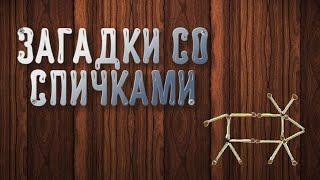 ЗАГАДКИ СО СПИЧКАМИ.